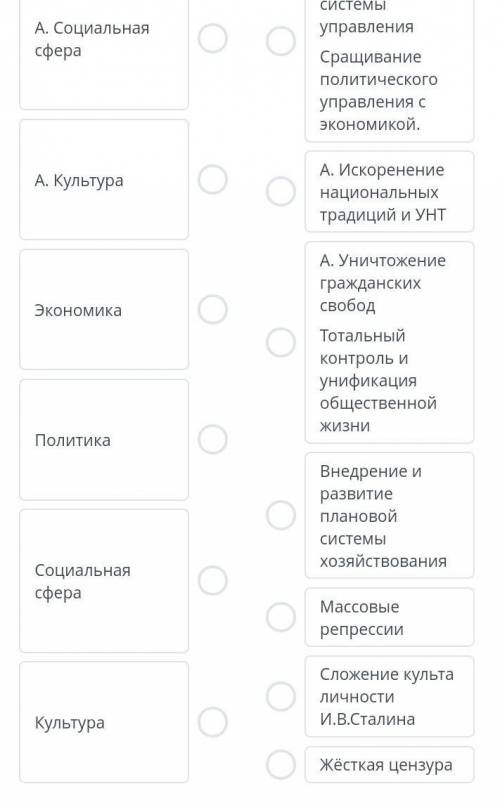 А. Социальная сфера

А. Культура

Экономика

Политика

Социальная сфера

Культура

системы управления
Сращивание политического управления с экономикой.

А. Искоренение национальных традиций и УНТ

А. Уничтожение гражданских свобод
Тотальный контроль и унификация общественной жизни

Внедрение и развитие плановой системы хозяйствования

Массовые репрессии

Сложение культа личности И.В.Сталина

Жёсткая цензура